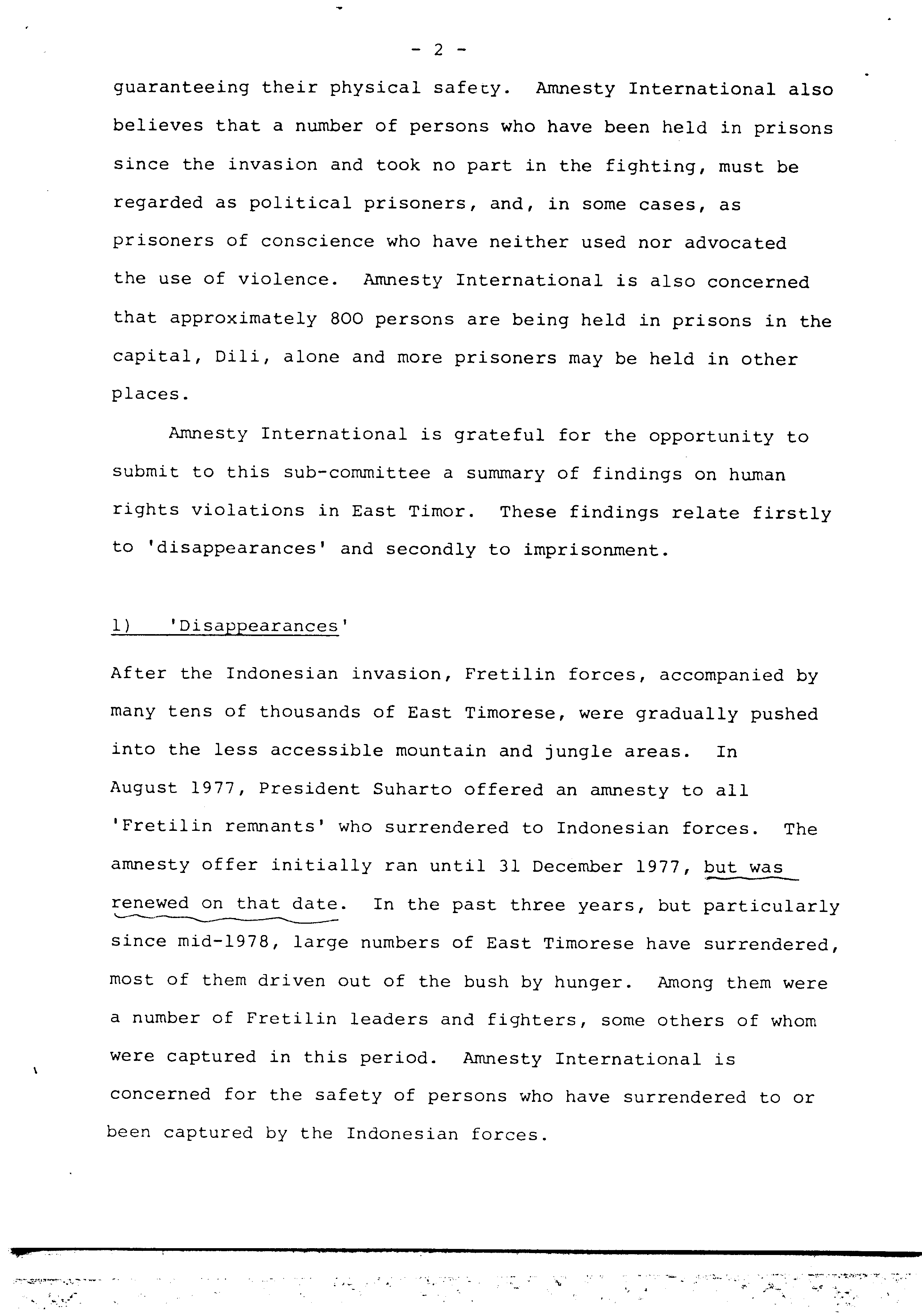 - 2 -

guaranteeing their physical safety. Amnesty International also believes that a number of persons who have been held in prisons since the invasion and took no part in the fighting, must be regarded as political prisoners, and, in some cases, as prisoners of conscience who have neither used nor advocated the use of violence. Amnesty International is also concerned that approximately 800 persons are being held in prisons in the capital, Dili, alone and more prisoners may be held in other places.

Amnesty International is grateful for the opportunity to submit to this sub-committee a summary of findings on human rights violations in East Timor. These findings relate firstly to 'disappearances' and secondly to imprisonment.

1) 'Disappearances'

After the Indonesian invasion, Fretilin forces, accompanied by many tens of thousands of East Timorese, were gradually pushed into the less accessible mountain and jungle areas. In August 1977, President Suharto offered an amnesty to all 'Fretilin remnants' who surrendered to Indonesian forces. The amnesty offer initially ran until 31 December 1977, but was renewed on that date. In the past three years, but particularly since mid-1978, large numbers of East Timorese have surrendered, most of them driven out of the bush by hunger. Among them were a number of Fretilin leaders and fighters, some others of whom were captured in this period. Amnesty International is concerned for the safety of persons who have surrendered to or been captured by the Indonesian forces.